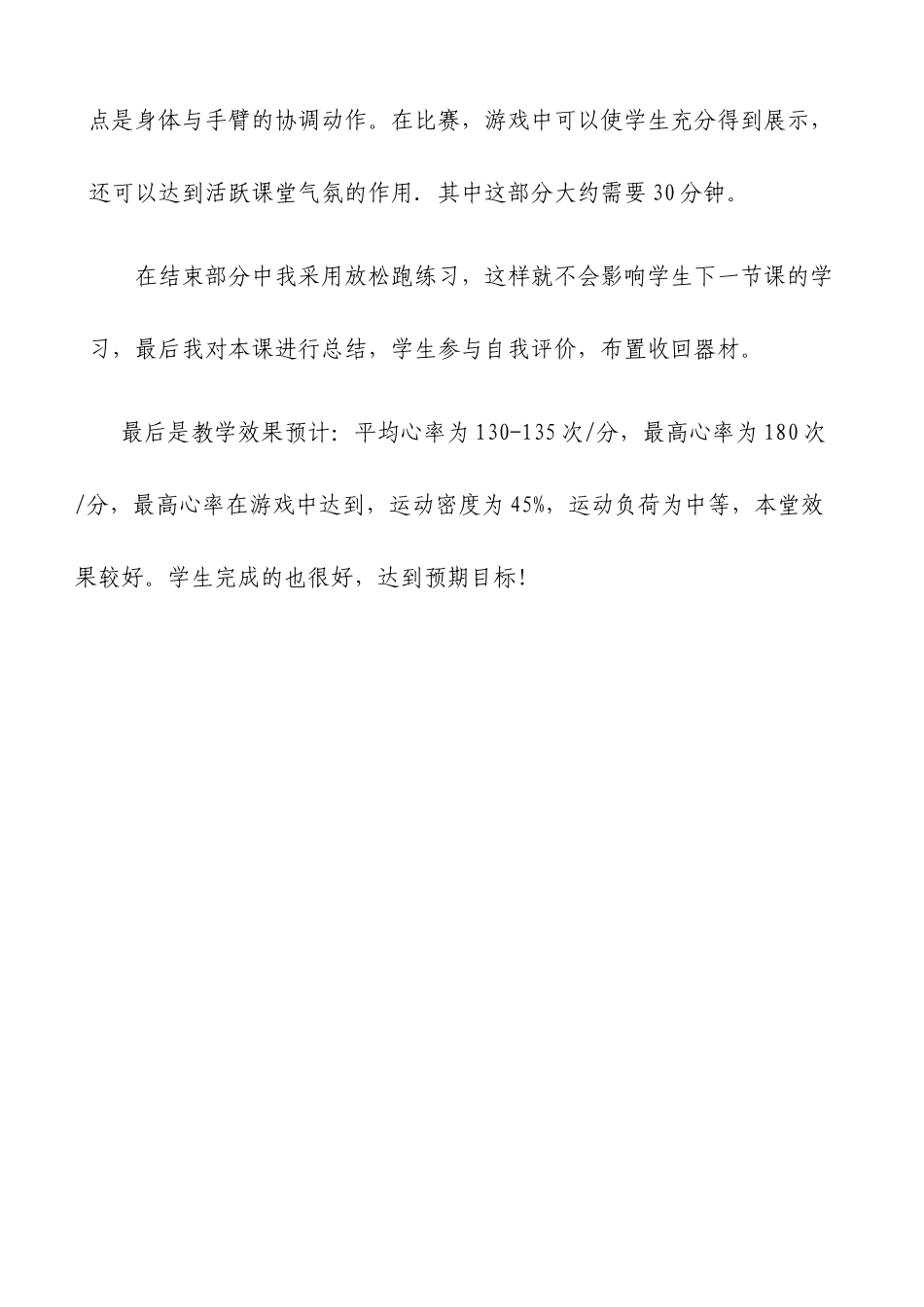 点是身体与手臂的协调动作。在比赛，游戏中可以使学生充分得到展示，还可以达到活跃课堂气氛的作用．其中这部分大约需要30分钟。

在结束部分中我采用放松跑练习，这样就不会影响学生下一节课的学习，最后我对本课进行总结，学生参与自我评价，布置收回器材。

最后是教学效果预计：平均心率为130-135次/分，最高心率为180次/分，最高心率在游戏中达到，运动密度为45%，运动负荷为中等，本堂效果较好。学生完成的也很好，达到预期目标！